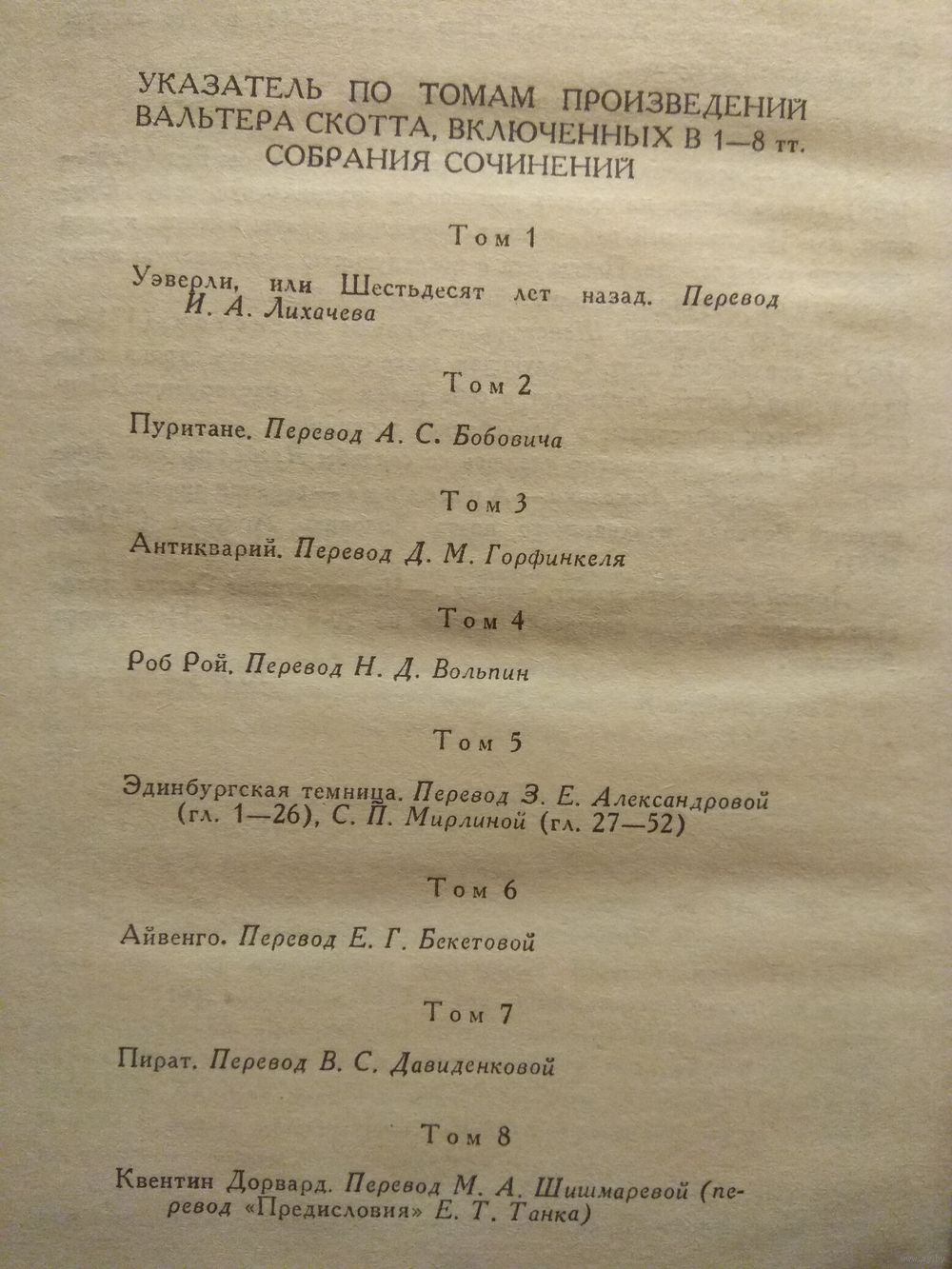 УКАЗАТЕЛЬ ПО ТОМАМ ПРОИЗВЕДЕНИЙ ВАЛЬТЕРА СКОТТА, ВКЛЮЧЕННЫХ В 1—8 тт. СОБРАНИЯ СОЧИНЕНИЙ

Том 1

Уэверли, или Шестьдесят лет назад. Перевод И. А. Лихачева

Том 2

Пуритане. Перевод А. С. Бобовича

Том 3

Антикварий. Перевод Д. М. Горфинкеля

Том 4

Роб Рой. Перевод Н. Д. Вольпин

Том 5

Эдинбургская темница. Перевод З. Е. Александровой (гл. 1—26), С. П. Мирлиной (гл. 27—52)

Том 6

Айвенго. Перевод Е. Г. Бекетовой

Том 7

Пират. Перевод В. С. Давиденковой

Том 8

Квентин Дорвард. Перевод М. А. Шишмаревой (перевод «Предисловия» Е. Т. Танка)